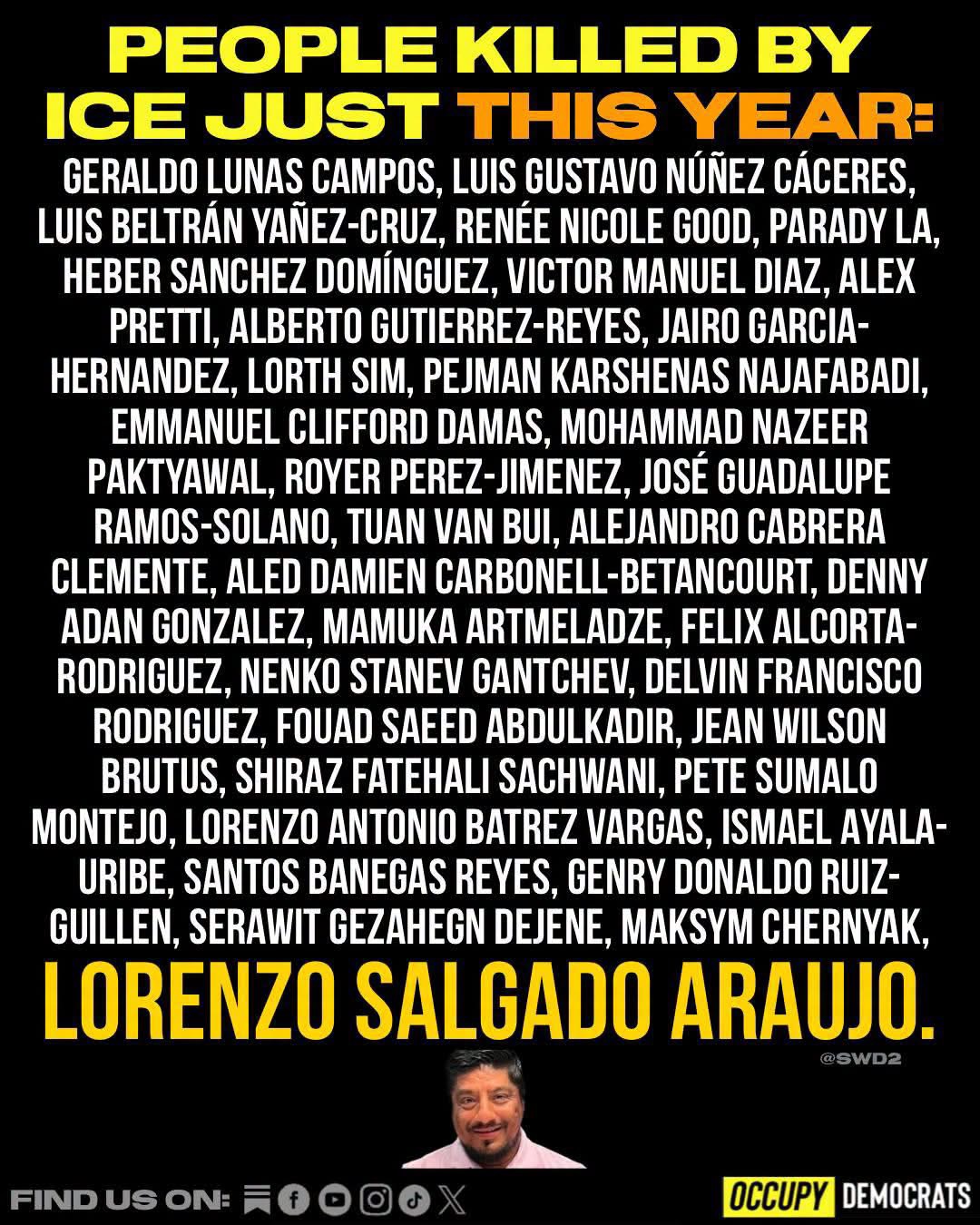 PEOPLE KILLED BY ICE JUST THIS YEAR:

GERALDO LUNAS CAMPOS, LUIS GUSTAVO NÚÑEZ CÁCERES, LUIS BELTRÁN YAÑEZ-CRUZ, RENÉE NICOLE GOOD, PARADY LA, HEBER SANCHEZ DOMÍNGUEZ, VICTOR MANUEL DIAZ, ALEX PRETTI, ALBERTO GUTIERREZ-REYES, JAIRO GARCIA-HERNANDEZ, LORTH SIM, PEJMAN KARSHENAS NAJAFABADI, EMMANUEL CLIFFORD DAMAS, MOHAMMAD NAZEER PAKTYAWAL, ROYER PEREZ-JIMENEZ, JOSÉ GUADALUPE RAMOS-SOLANO, TUAN VAN BUI, ALEJANDRO CABRERA CLEMENTE, ALED DAMIEN CARBONELL-BETANCOURT, DENNY ADAN GONZALEZ, MAMUKA ARTMELADZE, FELIX ALCORTA-RODRIGUEZ, NENKO STANEV GANTCHEV, DELVIN FRANCISCO RODRIGUEZ, FOUAD SAEED ABDULKADIR, JEAN WILSON BRUTUS, SHIRAZ FATEHALI SACHWANI, PETE SUMALO MONTEJO, LORENZO ANTONIO BATREZ VARGAS, ISMAEL AYALA-URIBE, SANTOS BANEGAS REYES, GENRY DONALDO RUIZ-GUILLEN, SERAWIT GEZAHEGN DEJENE, MAKSYM CHERNYAK,

LORENZO SALGADO ARAUJO.

@SWD2

FIND US ON:

OCCUPY DEMOCRATS